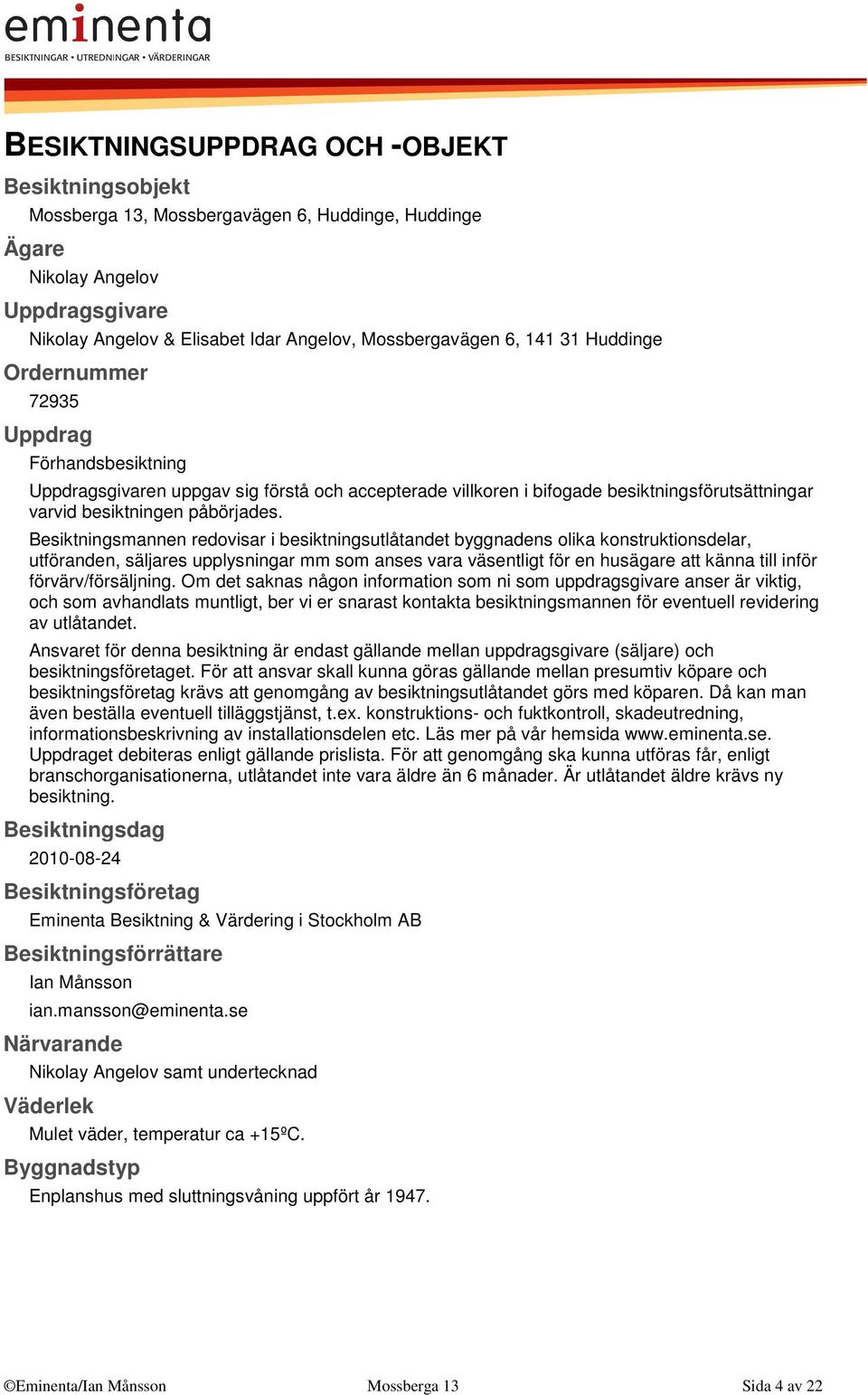 eminenta
BESIKTNINGAR • UTREDNINGAR • VÄRDERINGAR

BESIKTNINGSUPPDRAG OCH -OBJEKT

Besiktningsobjekt

Mossberga 13, Mossbergavägen 6, Huddinge, Huddinge

Ägare

Nikolay Angelov

Uppdragsgivare

Nikolay Angelov & Elisabet Idar Angelov, Mossbergavägen 6, 141 31 Huddinge

Ordernummer

72935

Uppdrag

Förhandsbesiktning

Uppdragsgivaren uppgav sig förstå och accepterade villkoren i bifogade besiktningsförutsättningar varvid besiktningen påbörjades.

Besiktningsmannen redovisar i besiktningsutlåtandet byggnadens olika konstruktionsdelar, utföranden, säljares upplysningar mm som anses vara väsentligt för en husägare att känna till inför förvärv/försäljning. Om det saknas någon information som ni som uppdragsgivare anser är viktig, och som avhandlats muntligt, ber vi er snarast kontakta besiktningsmannen för eventuell revidering av utlåtandet.

Ansvaret för denna besiktning är endast gällande mellan uppdragsgivare (säljare) och besiktningsföretaget. För att ansvar skall kunna göras gällande mellan presumtiv köpare och besiktningsföretag krävs att genomgång av besiktningsutlåtandet görs med köparen. Då kan man även beställa eventuell tilläggstjänst, t.ex. konstruktions- och fuktkontroll, skadeutredning, informationsbeskrivning av installationsdelen etc. Läs mer på vår hemsida www.eminenta.se. Uppdraget debiteras enligt gällande prislista. För att genomgång ska kunna utföras får, enligt branschorganisationerna, utlåtandet inte vara äldre än 6 månader. Är utlåtandet äldre krävs ny besiktning.

Besiktningsdag

2010-08-24

Besiktningsföretag

Eminenta Besiktning & Värdering i Stockholm AB

Besiktningsförrättare

Ian Månsson

ian.mansson@eminenta.se

Närvarande

Nikolay Angelov samt undertecknad

Väderlek

Mulet väder, temperatur ca +15ºC.

Byggnadstyp

Enplanshus med sluttningsvåning uppfört år 1947.

©Eminenta/Ian Månsson Mossberga 13 Sida 4 av 22